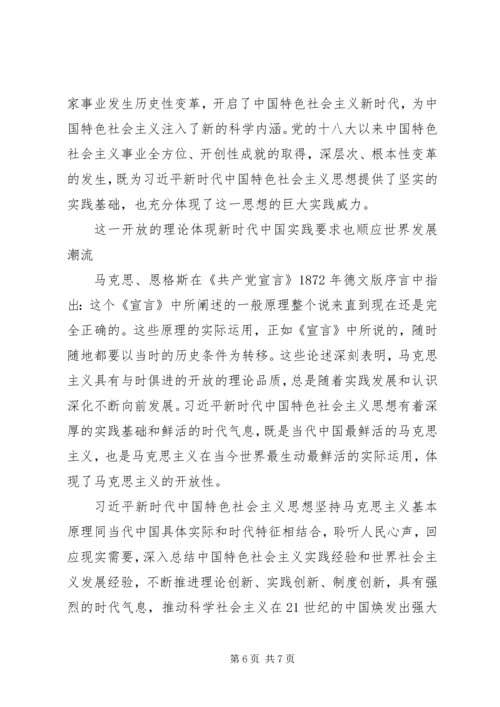 家事业发生历史性变革，开启了中国特色社会主义新时代，为中国特色社会主义注入了新的科学内涵。党的十八大以来中国特色社会主义事业全方位、开创性成就的取得，深层次、根本性变革的发生，既为习近平新时代中国特色社会主义思想提供了坚实的实践基础，也充分体现了这一思想的巨大实践威力。

这一开放的理论体现新时代中国实践要求也顺应世界发展潮流

马克思、恩格斯在《共产党宣言》1872年德文版序言中指出：这个《宣言》中所阐述的一般原理整个说来直到现在还是完全正确的。这些原理的实际运用，正如《宣言》中所说的，随时随地都要以当时的历史条件为转移。这些论述深刻表明，马克思主义具有与时俱进的开放的理论品质，总是随着实践发展和认识深化不断向前发展。习近平新时代中国特色社会主义思想有着深厚的实践基础和鲜活的时代气息，既是当代中国最鲜活的马克思主义，也是马克思主义在当今世界最生动最鲜活的实际运用，体现了马克思主义的开放性。

习近平新时代中国特色社会主义思想坚持马克思主义基本原理同当代中国具体实际和时代特征相结合，聆听人民心声，回应现实需要，深入总结中国特色社会主义实践经验和世界社会主义发展经验，不断推进理论创新、实践创新、制度创新，具有强烈的时代气息，推动科学社会主义在21世纪的中国焕发出强大

第6页 共7页